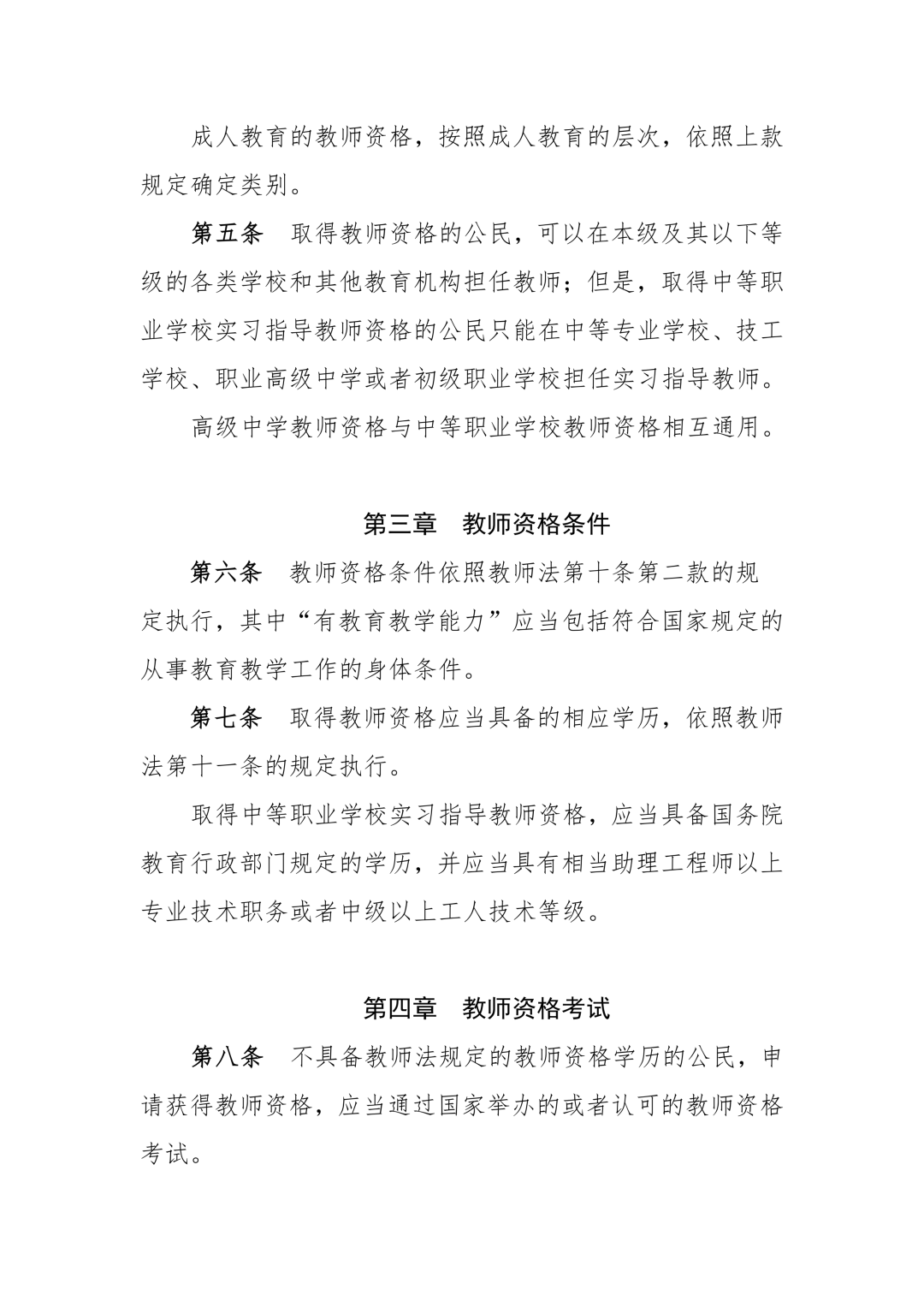 成人教育的教师资格，按照成人教育的层次，依照上款规定确定类别。

第五条　取得教师资格的公民，可以在本级及其以下等级的各类学校和其他教育机构担任教师；但是，取得中等职业学校实习指导教师资格的公民只能在中等专业学校、技工学校、职业高级中学或者初级职业学校担任实习指导教师。

高级中学教师资格与中等职业学校教师资格相互通用。

第三章　教师资格条件

第六条　教师资格条件依照教师法第十条第二款的规定执行，其中“有教育教学能力”应当包括符合国家规定的从事教育教学工作的身体条件。

第七条　取得教师资格应当具备的相应学历，依照教师法第十一条的规定执行。

取得中等职业学校实习指导教师资格，应当具备国务院教育行政部门规定的学历，并应当具有相当助理工程师以上专业技术职务或者中级以上工人技术等级。

第四章　教师资格考试

第八条　不具备教师法规定的教师资格学历的公民，申请获得教师资格，应当通过国家举办的或者认可的教师资格考试。